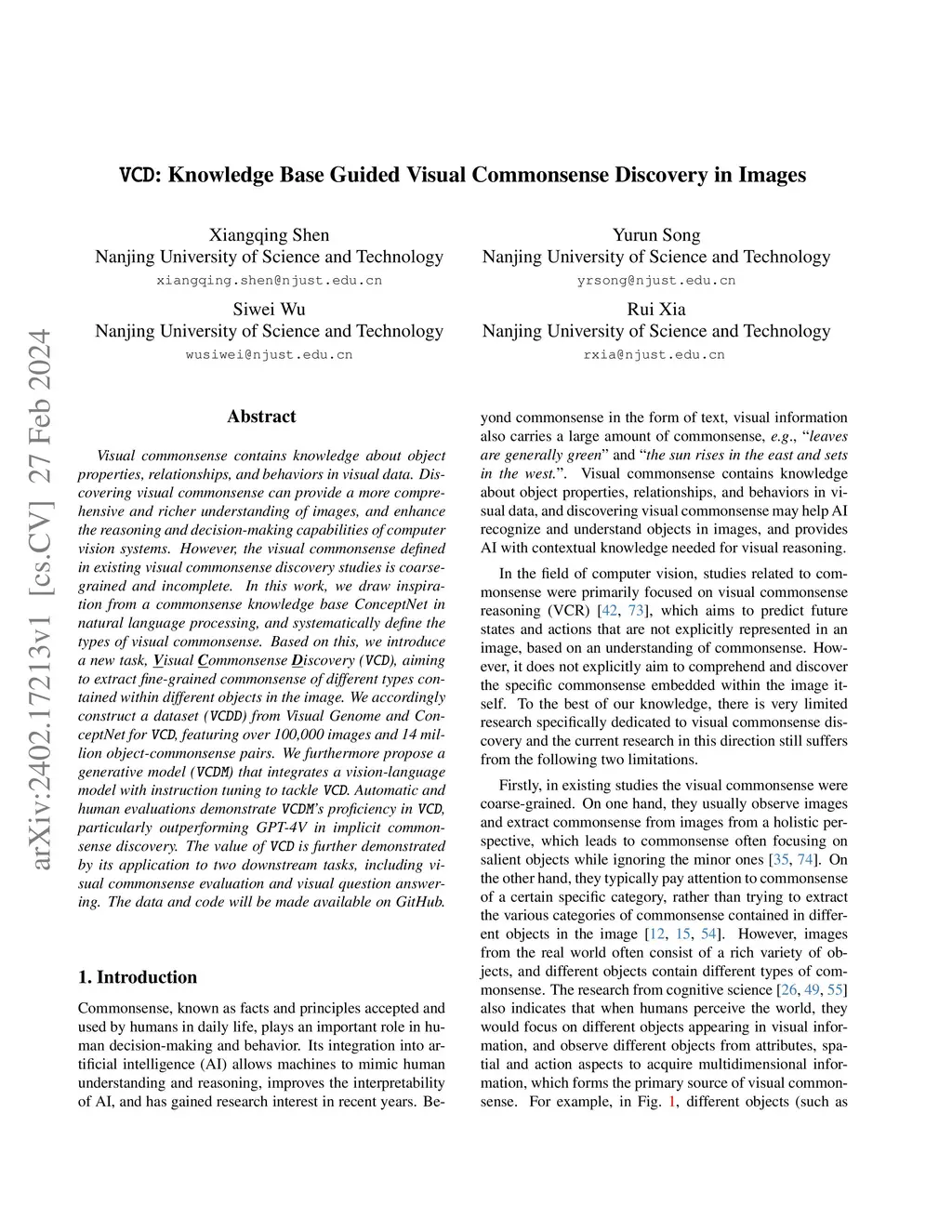 VCD: Knowledge Base Guided Visual Commonsense Discovery in Images

Xiangqing Shen
Nanjing University of Science and Technology
xiangqing.shen@njust.edu.cn

Yurun Song
Nanjing University of Science and Technology
yrsong@njust.edu.cn

Siwei Wu
Nanjing University of Science and Technology
wusiwei@njust.edu.cn

Rui Xia
Nanjing University of Science and Technology
rxia@njust.edu.cn

arXiv:2402.17213v1 [cs.CV] 27 Feb 2024

Abstract

Visual commonsense contains knowledge about object properties, relationships, and behaviors in visual data. Discovering visual commonsense can provide a more comprehensive and richer understanding of images, and enhance the reasoning and decision-making capabilities of computer vision systems. However, the visual commonsense defined in existing visual commonsense discovery studies is coarse-grained and incomplete. In this work, we draw inspiration from a commonsense knowledge base ConceptNet in natural language processing, and systematically define the types of visual commonsense. Based on this, we introduce a new task, Visual Commonsense Discovery (VCD), aiming to extract fine-grained commonsense of different types contained within different objects in the image. We accordingly construct a dataset (VCDD) from Visual Genome and ConceptNet for VCD, featuring over 100,000 images and 14 million object-commonsense pairs. We furthermore propose a generative model (VCDM) that integrates a vision-language model with instruction tuning to tackle VCD. Automatic and human evaluations demonstrate VCDM's proficiency in VCD, particularly outperforming GPT-4V in implicit commonsense discovery. The value of VCD is further demonstrated by its application to two downstream tasks, including visual commonsense evaluation and visual question answering. The data and code will be made available on GitHub.

1. Introduction

Commonsense, known as facts and principles accepted and used by humans in daily life, plays an important role in human decision-making and behavior. Its integration into artificial intelligence (AI) allows machines to mimic human understanding and reasoning, improves the interpretability of AI, and has gained research interest in recent years. Beyond commonsense in the form of text, visual information also carries a large amount of commonsense, e.g., "leaves are generally green" and "the sun rises in the east and sets in the west.". Visual commonsense contains knowledge about object properties, relationships, and behaviors in visual data, and discovering visual commonsense may help AI recognize and understand objects in images, and provides AI with contextual knowledge needed for visual reasoning.

In the field of computer vision, studies related to commonsense were primarily focused on visual commonsense reasoning (VCR) [42, 73], which aims to predict future states and actions that are not explicitly represented in an image, based on an understanding of commonsense. However, it does not explicitly aim to comprehend and discover the specific commonsense embedded within the image itself. To the best of our knowledge, there is very limited research specifically dedicated to visual commonsense discovery and the current research in this direction still suffers from the following two limitations.

Firstly, in existing studies the visual commonsense were coarse-grained. On one hand, they usually observe images and extract commonsense from images from a holistic perspective, which leads to commonsense often focusing on salient objects while ignoring the minor ones [35, 74]. On the other hand, they typically pay attention to commonsense of a certain specific category, rather than trying to extract the various categories of commonsense contained in different objects in the image [12, 15, 54]. However, images from the real world often consist of a rich variety of objects, and different objects contain different types of commonsense. The research from cognitive science [26, 49, 55] also indicates that when humans perceive the world, they would focus on different objects appearing in visual information, and observe different objects from attributes, spatial and action aspects to acquire multidimensional information, which forms the primary source of visual commonsense. For example, in Fig. 1, different objects (such as